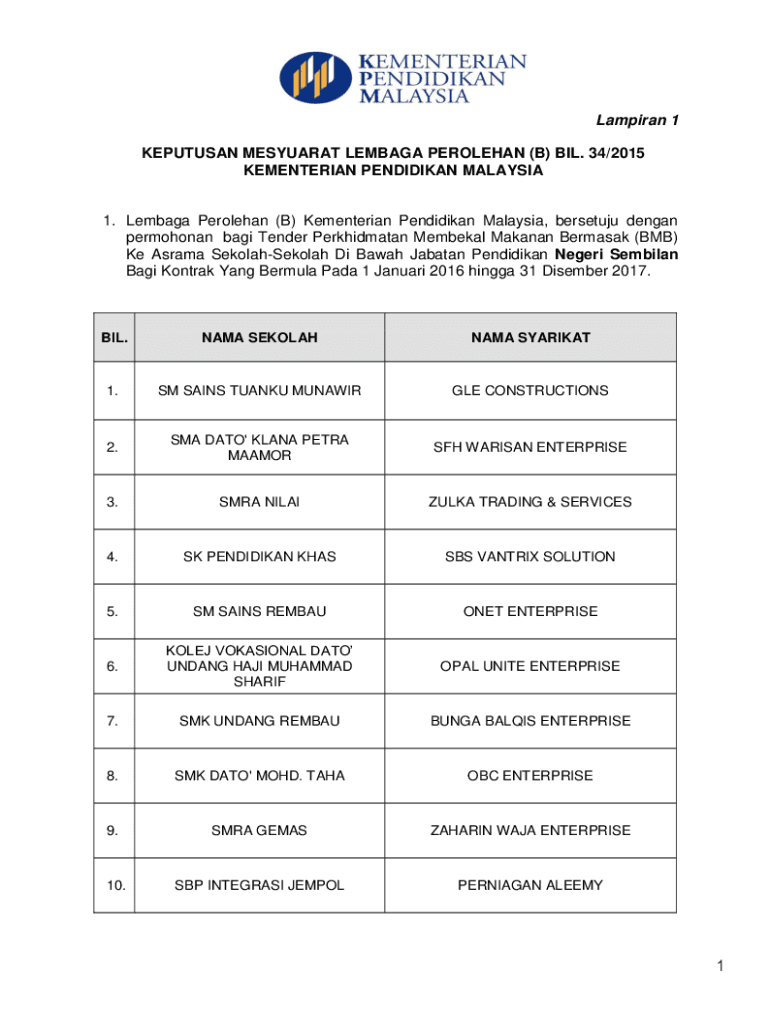 KEMENTERIAN PENDIDIKAN MALAYSIA

Lampiran 1

KEPUTUSAN MESYUARAT LEMBAGA PEROLEHAN (B) BIL. 34/2015
KEMENTERIAN PENDIDIKAN MALAYSIA

1. Lembaga Perolehan (B) Kementerian Pendidikan Malaysia, bersetuju dengan permohonan bagi Tender Perkhidmatan Membekal Makanan Bermasak (BMB) Ke Asrama Sekolah-Sekolah Di Bawah Jabatan Pendidikan Negeri Sembilan Bagi Kontrak Yang Bermula Pada 1 Januari 2016 hingga 31 Disember 2017.

| BIL. | NAMA SEKOLAH | NAMA SYARIKAT |
|---|---|---|
| 1. | SM SAINS TUANKU MUNAWIR | GLE CONSTRUCTIONS |
| 2. | SMA DATO' KLANA PETRA MAAMOR | SFH WARISAN ENTERPRISE |
| 3. | SMRA NILAI | ZULKA TRADING & SERVICES |
| 4. | SK PENDIDIKAN KHAS | SBS VANTRIX SOLUTION |
| 5. | SM SAINS REMBAU | ONET ENTERPRISE |
| 6. | KOLEJ VOKASIONAL DATO' UNDANG HAJI MUHAMMAD SHARIF | OPAL UNITE ENTERPRISE |
| 7. | SMK UNDANG REMBAU | BUNGA BALQIS ENTERPRISE |
| 8. | SMK DATO' MOHD. TAHA | OBC ENTERPRISE |
| 9. | SMRA GEMAS | ZAHARIN WAJA ENTERPRISE |
| 10. | SBP INTEGRASI JEMPOL | PERNIAGAN ALEEMY |

1